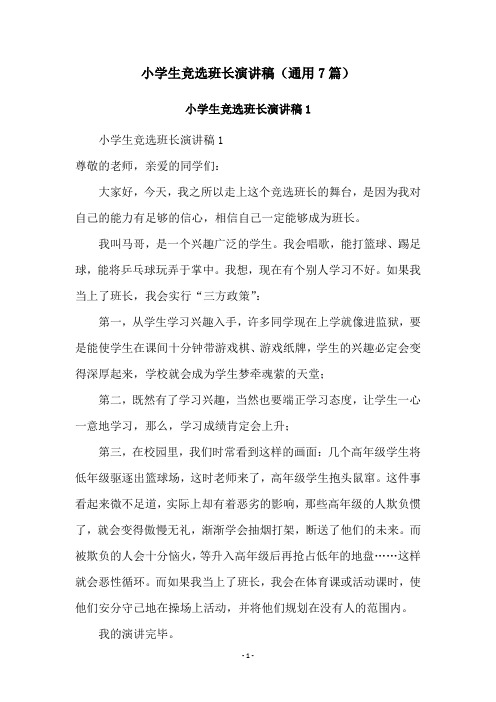 小学生竞选班长演讲稿（通用7篇）

小学生竞选班长演讲稿1

小学生竞选班长演讲稿1

尊敬的老师，亲爱的同学们：

大家好，今天，我之所以走上这个竞选班长的舞台，是因为我对自己的能力有足够的信心，相信自己一定能够成为班长。

我叫马哥，是一个兴趣广泛的学生。我会唱歌，能打篮球、踢足球，能将乒乓球玩弄于掌中。我想，现在有个别人学习不好。如果我当上了班长，我会实行“三方政策”：

第一，从学生学习兴趣入手，许多同学现在上学就像进监狱，要是能使学生在课间十分钟带游戏棋、游戏纸牌，学生的兴趣必定会变得深厚起来，学校就会成为学生梦牵魂萦的天堂；

第二，既然有了学习兴趣，当然也要端正学习态度，让学生一心一意地学习，那么，学习成绩肯定会上升；

第三，在校园里，我们时常看到这样的画面：几个高年级学生将低年级驱逐出篮球场，这时老师来了，高年级学生抱头鼠窜。这件事看起来微不足道，实际上却有着恶劣的影响，那些高年级的人欺负惯了，就会变得傲慢无礼，渐渐学会抽烟打架，断送了他们的未来。而被欺负的人会十分恼火，等升入高年级后再抢占低年的地盘……这样就会恶性循环。而如果我当上了班长，我会在体育课或活动课时，使他们安分守己地在操场上活动，并将他们规划在没有人的范围内。

我的演讲完毕。

- 1 -